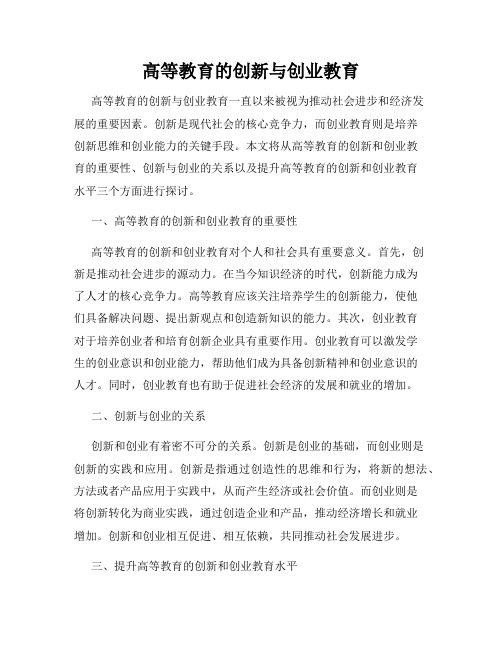 高等教育的创新与创业教育

高等教育的创新与创业教育一直以来被视为推动社会进步和经济发展的重要因素。创新是现代社会的核心竞争力，而创业教育则是培养创新思维和创业能力的关键手段。本文将从高等教育的创新和创业教育的重要性、创新与创业的关系以及提升高等教育的创新和创业教育水平三个方面进行探讨。

一、高等教育的创新和创业教育的重要性

高等教育的创新和创业教育对个人和社会具有重要意义。首先，创新是推动社会进步的源动力。在当今知识经济的时代，创新能力成为了人才的核心竞争力。高等教育应该关注培养学生的创新能力，使他们具备解决问题、提出新观点和创造新知识的能力。其次，创业教育对于培养创业者和培育创新企业具有重要作用。创业教育可以激发学生的创业意识和创业能力，帮助他们成为具备创新精神和创业意识的人才。同时，创业教育也有助于促进社会经济的发展和就业的增加。

二、创新与创业的关系

创新和创业有着密不可分的关系。创新是创业的基础，而创业则是创新的实践和应用。创新是指通过创造性的思维和行为，将新的想法、方法或者产品应用于实践中，从而产生经济或社会价值。而创业则是将创新转化为商业实践，通过创造企业和产品，推动经济增长和就业增加。创新和创业相互促进、相互依赖，共同推动社会发展进步。

三、提升高等教育的创新和创业教育水平